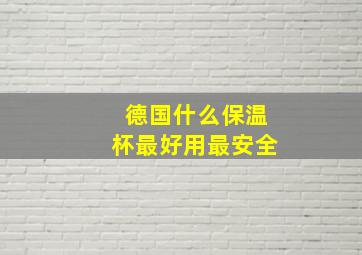 德国什么保温杯最好用最安全